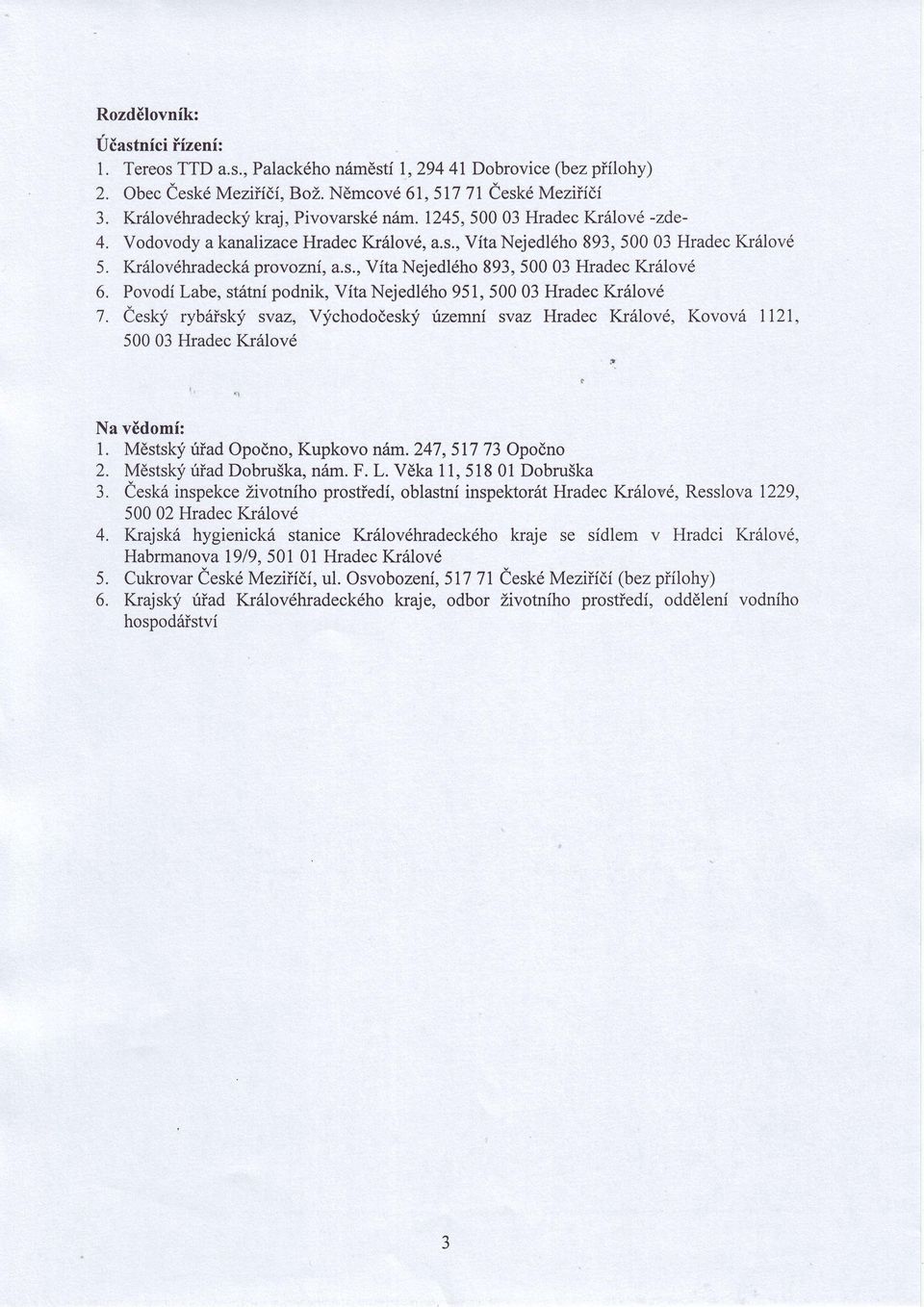 Rozdělovník:

Účastníci řízení:
1. Tereos TTD a.s., Palackého náměstí 1, 294 41 Dobrovice (bez přílohy)
2. Obec České Meziříčí, Bož. Němcové 61, 517 71 České Meziříčí
3. Královéhradecký kraj, Pivovarské nám. 1245, 500 03 Hradec Králové -zde-
4. Vodovody a kanalizace Hradec Králové, a.s., Víta Nejedlého 893, 500 03 Hradec Králové
5. Královéhradecká provozní, a.s., Víta Nejedlého 893, 500 03 Hradec Králové
6. Povodí Labe, státní podnik, Víta Nejedlého 951, 500 03 Hradec Králové
7. Český rybářský svaz, Východočeský územní svaz Hradec Králové, Kovová 1121, 500 03 Hradec Králové

Na vědomí:
1. Městský úřad Opočno, Kupkovo nám. 247, 517 73 Opočno
2. Městský úřad Dobruška, nám. F. L. Věka 11, 518 01 Dobruška
3. Česká inspekce životního prostředí, oblastní inspektorát Hradec Králové, Resslova 1229, 500 02 Hradec Králové
4. Krajská hygienická stanice Královéhradeckého kraje se sídlem v Hradci Králové, Habrmanova 19/9, 501 01 Hradec Králové
5. Cukrovar České Meziříčí, ul. Osvobození, 517 71 České Meziříčí (bez přílohy)
6. Krajský úřad Královéhradeckého kraje, odbor životního prostředí, oddělení vodního hospodářství

3